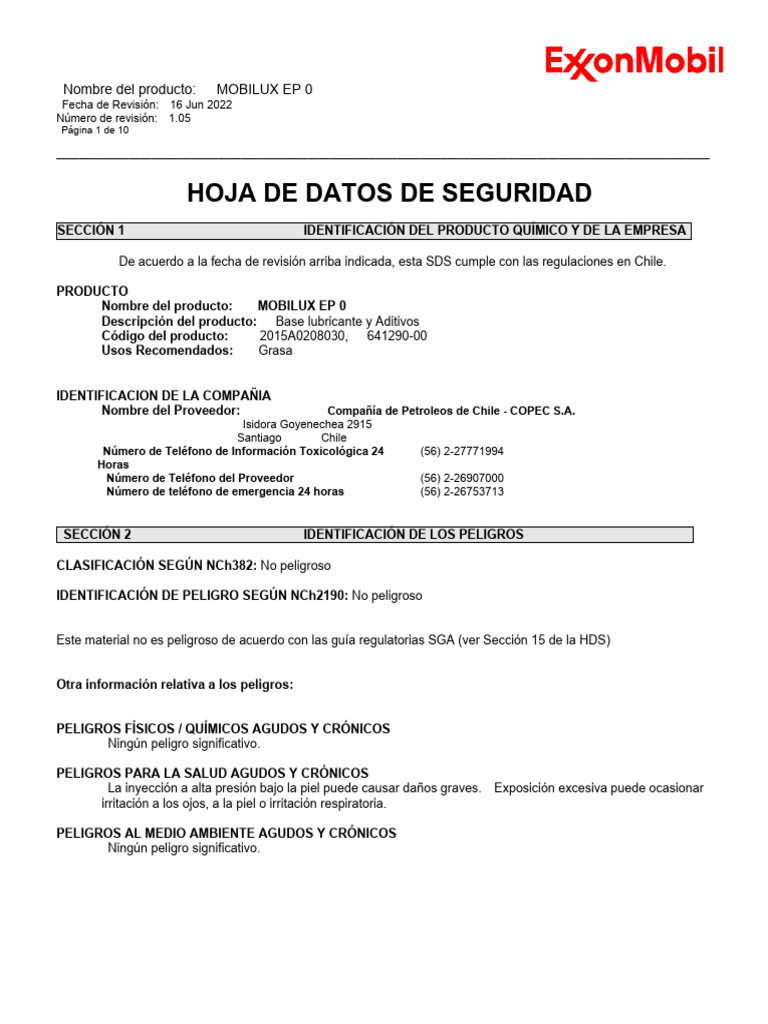 ExxonMobil

Nombre del producto: MOBILUX EP 0
Fecha de Revisión: 16 Jun 2022
Número de revisión: 1.05
Página 1 de 10

HOJA DE DATOS DE SEGURIDAD

SECCIÓN 1 IDENTIFICACIÓN DEL PRODUCTO QUÍMICO Y DE LA EMPRESA

De acuerdo a la fecha de revisión arriba indicada, esta SDS cumple con las regulaciones en Chile.

PRODUCTO
Nombre del producto: MOBILUX EP 0
Descripción del producto: Base lubricante y Aditivos
Código del producto: 2015A0208030, 641290-00
Usos Recomendados: Grasa

IDENTIFICACION DE LA COMPAÑIA
Nombre del Proveedor: Compañía de Petroleos de Chile - COPEC S.A.
Isidora Goyenechea 2915
Santiago Chile
Número de Teléfono de Información Toxicológica 24 Horas (56) 2-27771994
Número de Teléfono del Proveedor (56) 2-26907000
Número de teléfono de emergencia 24 horas (56) 2-26753713

SECCIÓN 2 IDENTIFICACIÓN DE LOS PELIGROS

CLASIFICACIÓN SEGÚN NCh382: No peligroso

IDENTIFICACIÓN DE PELIGRO SEGÚN NCh2190: No peligroso

Este material no es peligroso de acuerdo con las guía regulatorias SGA (ver Sección 15 de la HDS)

Otra información relativa a los peligros:

PELIGROS FÍSICOS / QUÍMICOS AGUDOS Y CRÓNICOS
Ningún peligro significativo.

PELIGROS PARA LA SALUD AGUDOS Y CRÓNICOS
La inyección a alta presión bajo la piel puede causar daños graves. Exposición excesiva puede ocasionar irritación a los ojos, a la piel o irritación respiratoria.

PELIGROS AL MEDIO AMBIENTE AGUDOS Y CRÓNICOS
Ningún peligro significativo.